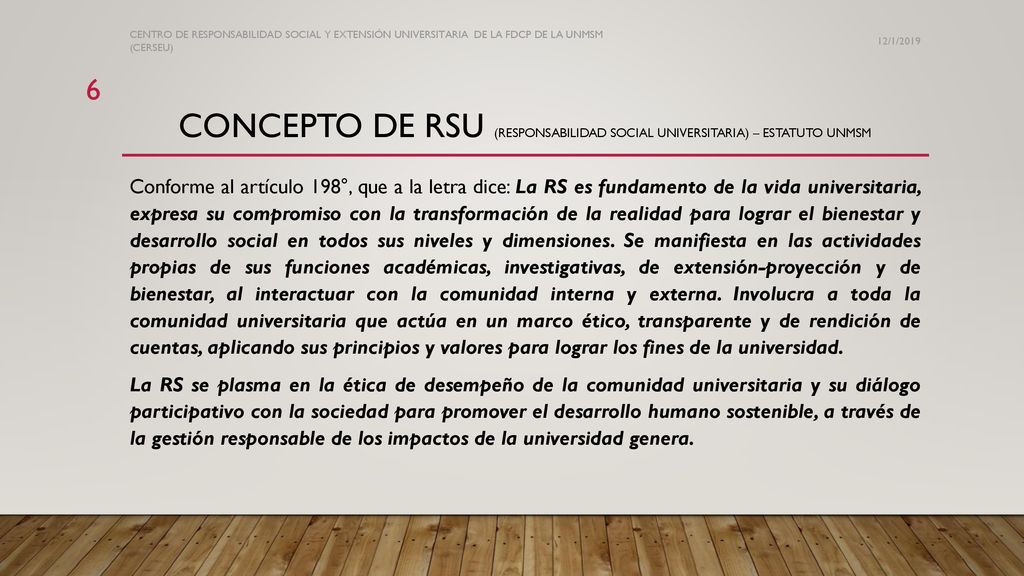 CENTRO DE RESPONSABILIDAD SOCIAL Y EXTENSIÓN UNIVERSITARIA DE LA FDCP DE LA UNMSM (CERSEU)

12/1/2019

6

CONCEPTO DE RSU (RESPONSABILIDAD SOCIAL UNIVERSITARIA) – ESTATUTO UNMSM

Conforme al artículo 198°, que a la letra dice: La RS es fundamento de la vida universitaria, expresa su compromiso con la transformación de la realidad para lograr el bienestar y desarrollo social en todos sus niveles y dimensiones. Se manifiesta en las actividades propias de sus funciones académicas, investigativas, de extensión-proyección y de bienestar, al interactuar con la comunidad interna y externa. Involucra a toda la comunidad universitaria que actúa en un marco ético, transparente y de rendición de cuentas, aplicando sus principios y valores para lograr los fines de la universidad.

La RS se plasma en la ética de desempeño de la comunidad universitaria y su diálogo participativo con la sociedad para promover el desarrollo humano sostenible, a través de la gestión responsable de los impactos de la universidad genera.